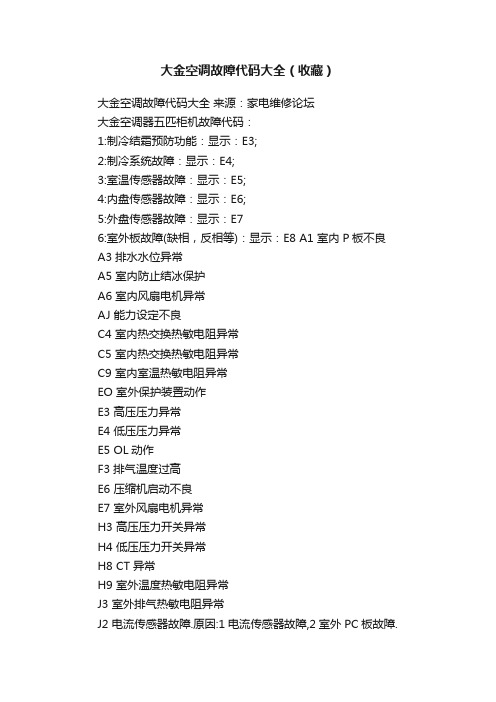 大金空调故障代码大全（收藏）

大金空调故障代码大全 来源：家电维修论坛
大金空调器五匹柜机故障代码：
1:制冷结霜预防功能：显示：E3;
2:制冷系统故障：显示：E4;
3:室温传感器故障：显示：E5;
4:内盘传感器故障：显示：E6;
5:外盘传感器故障：显示：E7
6:室外板故障(缺相，反相等)：显示：E8 A1 室内 P 板不良
A3 排水水位异常
A5 室内防止结冰保护
A6 室内风扇电机异常
AJ 能力设定不良
C4 室内热交换热敏电阻异常
C5 室内热交换热敏电阻异常
C9 室内室温热敏电阻异常
EO 室外保护装置动作
E3 高压压力异常
E4 低压压力异常
E5 OL 动作
F3 排气温度过高
E6 压缩机启动不良
E7 室外风扇电机异常
H3 高压压力开关异常
H4 低压压力开关异常
H8 CT 异常
H9 室外温度热敏电阻异常
J3 室外排气热敏电阻异常
J2 电流传感器故障.原因:1 电流传感器故障,2 室外 PC 板故障.